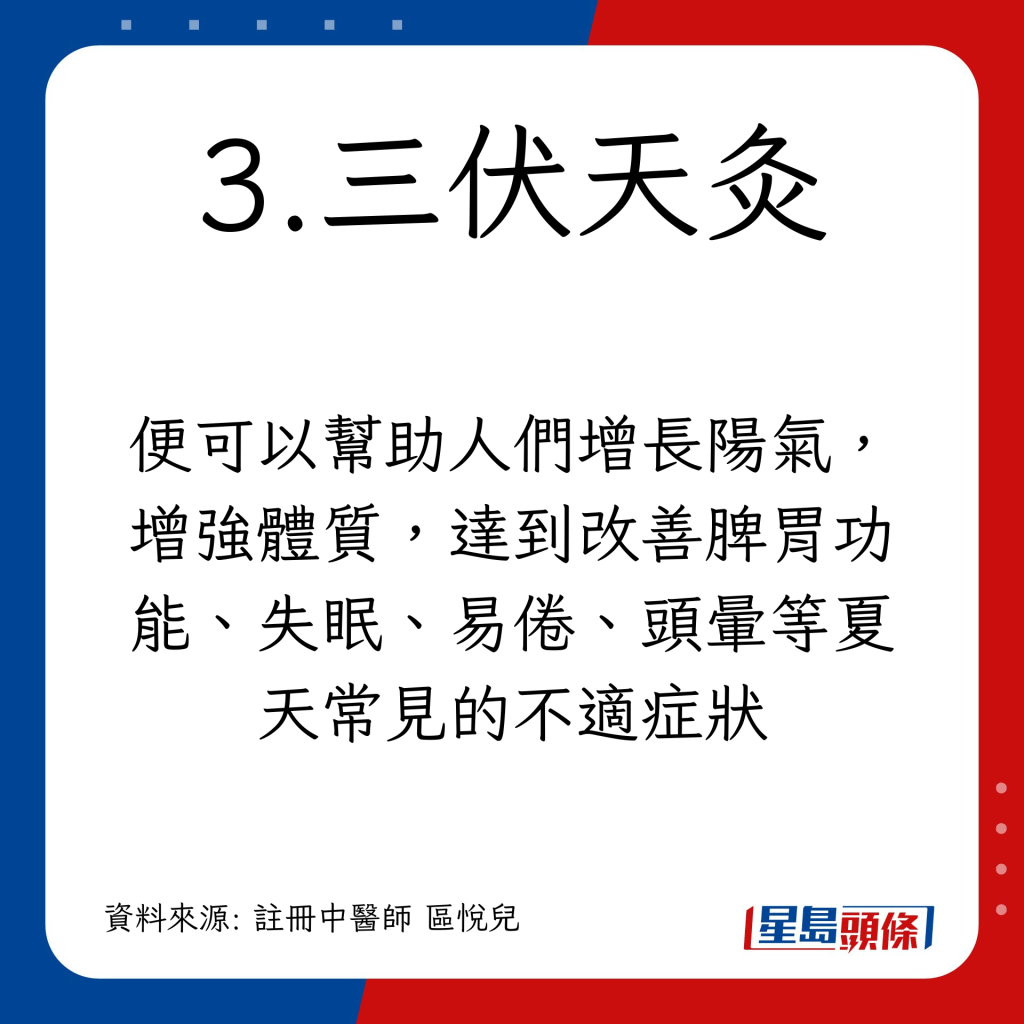 3.三伏天灸

便可以幫助人們增長陽氣，增強體質，達到改善脾胃功能、失眠、易倦、頭暈等夏天常見的不適症狀

資料來源: 註冊中醫師 區悅兒

星島頭條